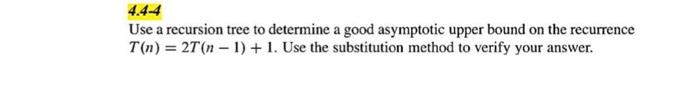 4.4-4

Use a recursion tree to determine a good asymptotic upper bound on the recurrence $T(n) = 2T(n-1) + 1$. Use the substitution method to verify your answer.